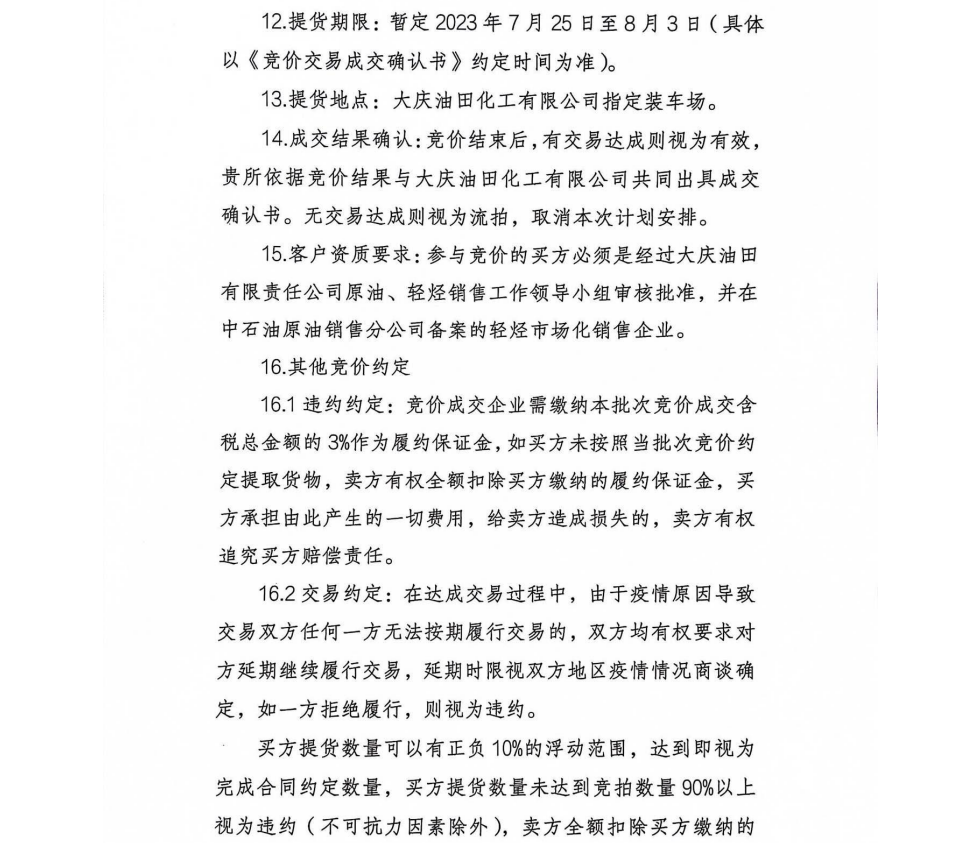 12.提货期限：暂定 2023 年 7 月 25 日至 8 月 3 日（具体以《竞价交易成交确认书》约定时间为准）。

13.提货地点：大庆油田化工有限公司指定装车场。

14.成交结果确认：竞价结束后，有交易达成则视为有效，贵所依据竞价结果与大庆油田化工有限公司共同出具成交确认书。无交易达成则视为流拍，取消本次计划安排。

15.客户资质要求：参与竞价的买方必须是经过大庆油田有限责任公司原油、轻烃销售工作领导小组审核批准，并在中石油原油销售分公司备案的轻烃市场化销售企业。

16.其他竞价约定

16.1 违约约定：竞价成交企业需缴纳本批次竞价成交含税总金额的 3%作为履约保证金，如买方未按照当批次竞价约定提取货物，卖方有权全额扣除买方缴纳的履约保证金，买方承担由此产生的一切费用，给卖方造成损失的，卖方有权追究买方赔偿责任。

16.2 交易约定：在达成交易过程中，由于疫情原因导致交易双方任何一方无法按期履行交易的，双方均有权要求对方延期继续履行交易，延期时限视双方地区疫情情况商谈确定，如一方拒绝履行，则视为违约。

买方提货数量可以有正负 10%的浮动范围，达到即视为完成合同约定数量，买方提货数量未达到竞拍数量 90%以上视为违约（不可抗力因素除外），卖方全额扣除买方缴纳的